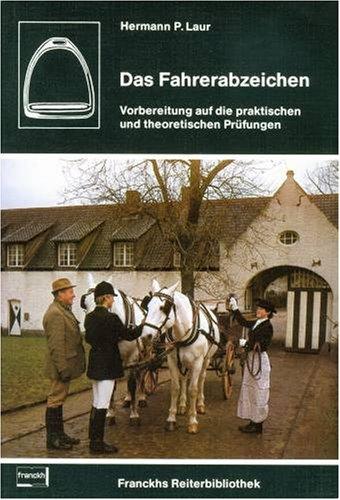 Hermann P. Laur

Das Fahrerabzeichen

Vorbereitung auf die praktischen und theoretischen Prüfungen

franckh

Franckhs Reiterbibliothek